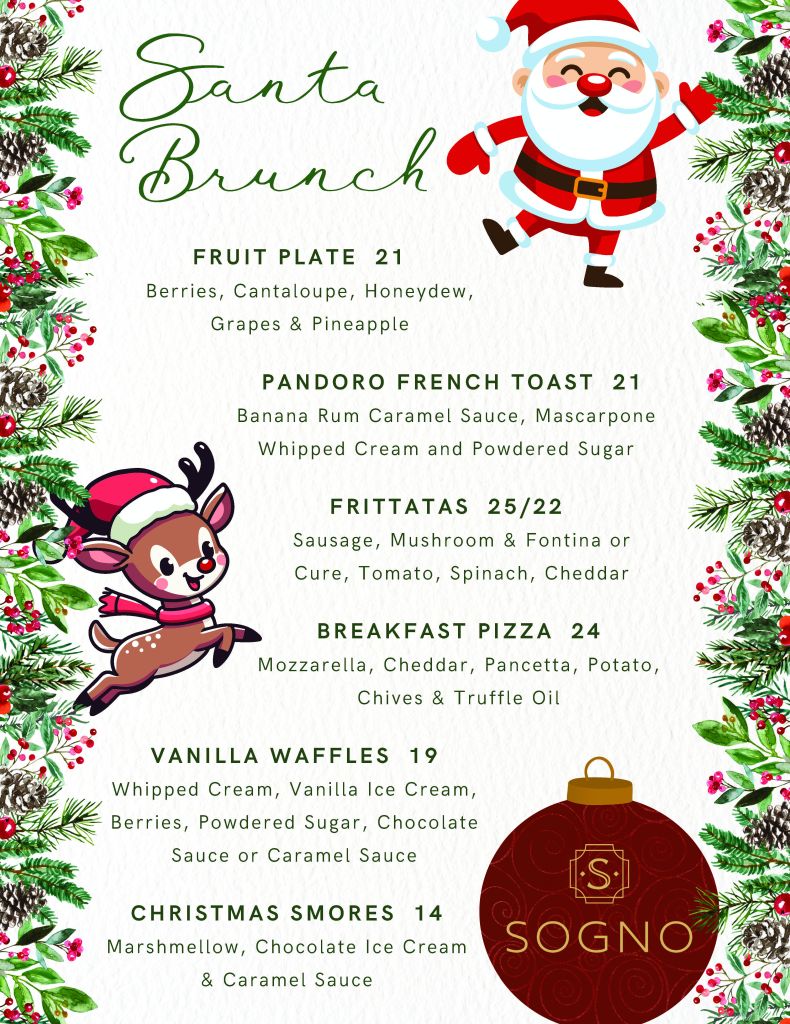 Santa Brunch

FRUIT PLATE 21
Berries, Cantaloupe, Honeydew, Grapes & Pineapple

PANDORO FRENCH TOAST 21
Banana Rum Caramel Sauce, Mascarpone Whipped Cream and Powdered Sugar

FRITTATAS 25/22
Sausage, Mushroom & Fontina or Cure, Tomato, Spinach, Cheddar

BREAKFAST PIZZA 24
Mozzarella, Cheddar, Pancetta, Potato, Chives & Truffle Oil

VANILLA WAFFLES 19
Whipped Cream, Vanilla Ice Cream, Berries, Powdered Sugar, Chocolate Sauce or Caramel Sauce

CHRISTMAS SMORES 14
Marshmellow, Chocolate Ice Cream & Caramel Sauce

S
SOGNO